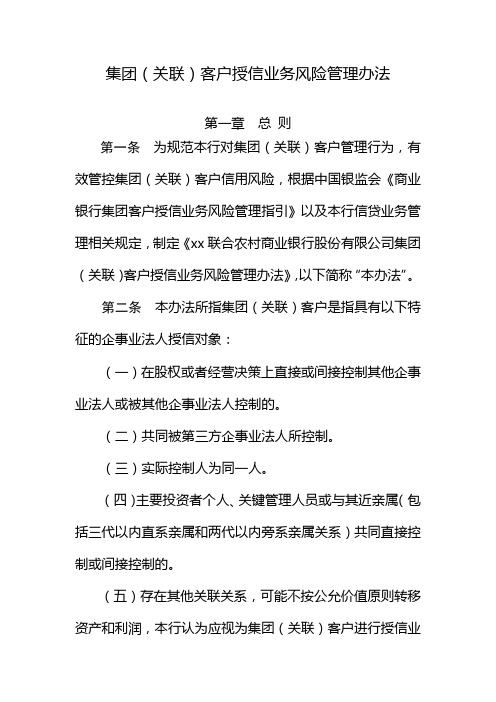 集团（关联）客户授信业务风险管理办法

第一章　总 则

第一条　为规范本行对集团（关联）客户管理行为，有效管控集团（关联）客户信用风险，根据中国银监会《商业银行集团客户授信业务风险管理指引》以及本行信贷业务管理相关规定，制定《xx 联合农村商业银行股份有限公司集团（关联）客户授信业务风险管理办法》，以下简称“本办法”。

第二条　本办法所指集团（关联）客户是指具有以下特征的企事业法人授信对象：

（一）在股权或者经营决策上直接或间接控制其他企事业法人或被其他企事业法人控制的。

（二）共同被第三方企事业法人所控制。

（三）实际控制人为同一人。

（四）主要投资者个人、关键管理人员或与其近亲属（包括三代以内直系亲属和两代以内旁系亲属关系）共同直接控制或间接控制的。

（五）存在其他关联关系，可能不按公允价值原则转移资产和利润，本行认为应视为集团（关联）客户进行授信业